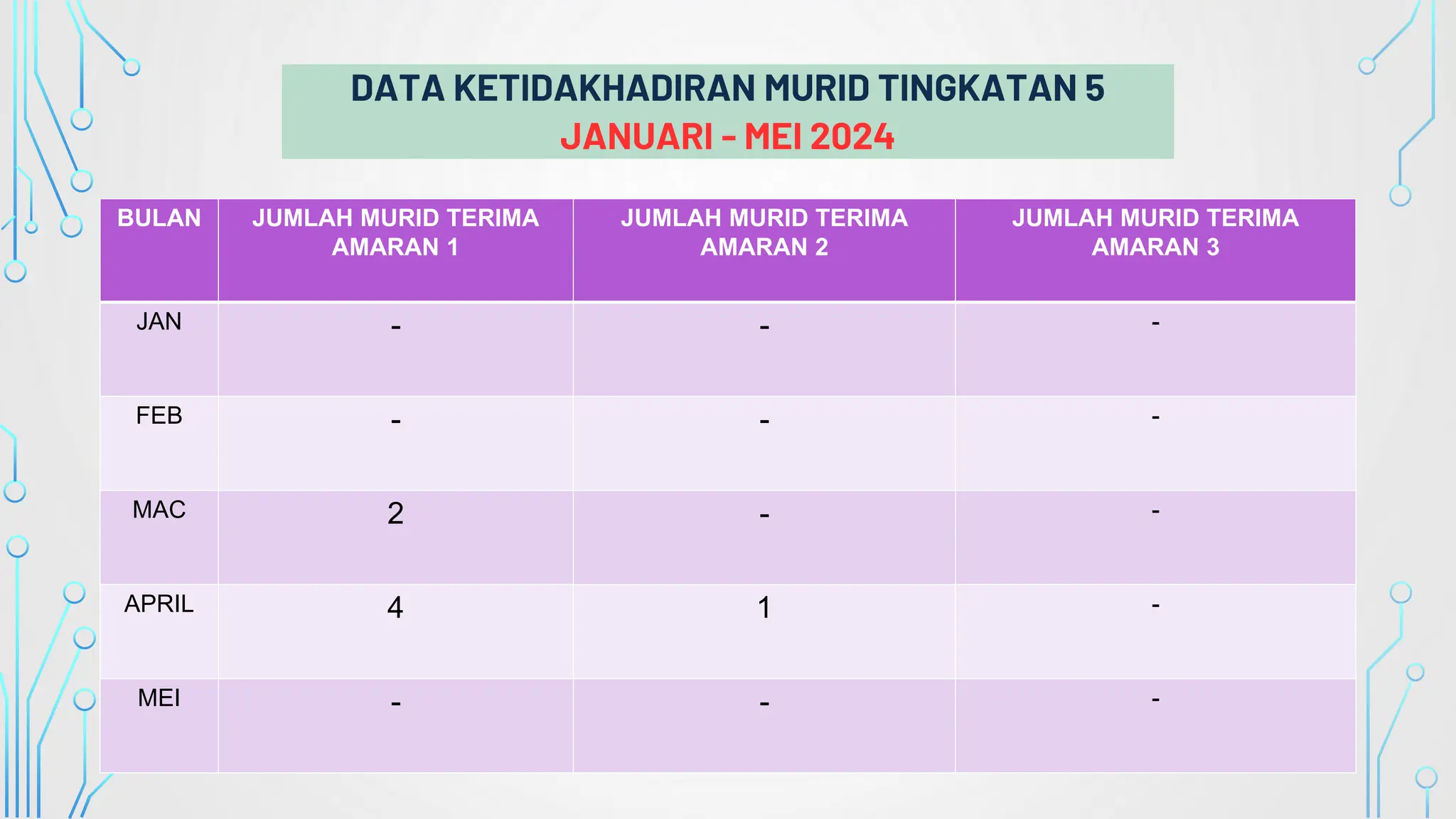 DATA KETIDAKHADIRAN MURID TINGKATAN 5
JANUARI - MEI 2024

| BULAN | JUMLAH MURID TERIMA AMARAN 1 | JUMLAH MURID TERIMA AMARAN 2 | JUMLAH MURID TERIMA AMARAN 3 |
|---|---|---|---|
| JAN | - | - | - |
| FEB | - | - | - |
| MAC | 2 | - | - |
| APRIL | 4 | 1 | - |
| MEI | - | - | - |